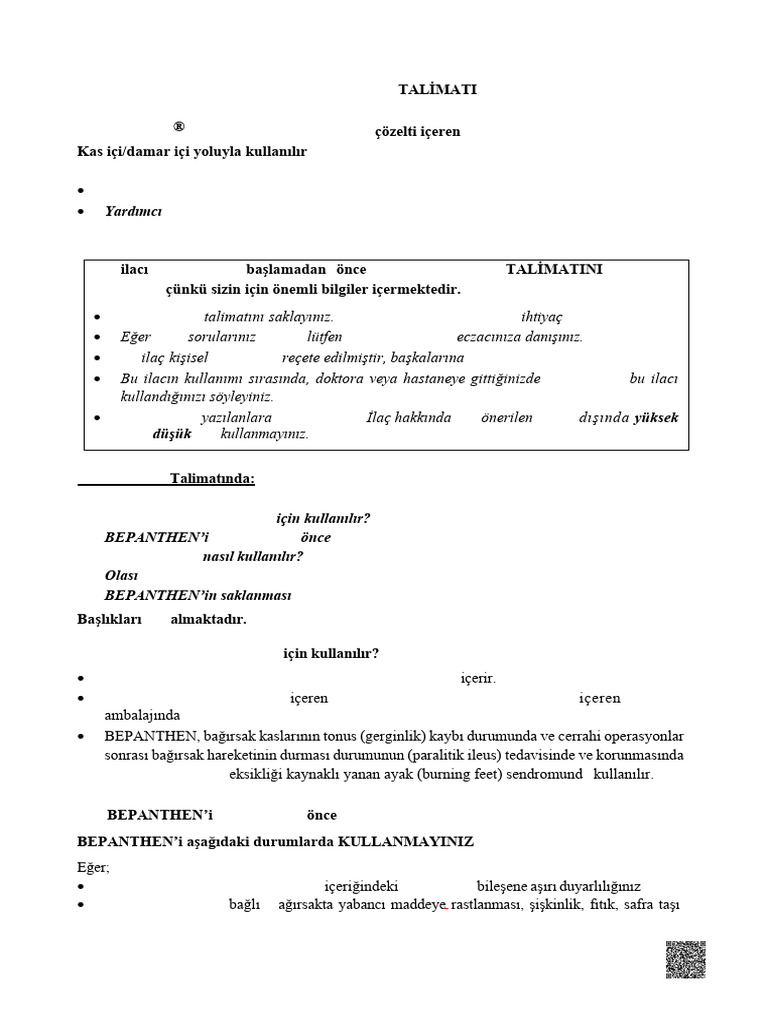 TALİMATI

® çözelti içeren

Kas içi/damar içi yoluyla kullanılır

•

• Yardımcı

ilacı başlamadan önce TALİMATINI
çünkü sizin için önemli bilgiler içermektedir.

• talimatını saklayınız. ihtiyaç
• Eğer sorularınız lütfen eczacınıza danışınız.
• ilaç kişisel reçete edilmiştir, başkalarına
• Bu ilacın kullanımı sırasında, doktora veya hastaneye gittiğinizde bu ilacı kullandığınızı söyleyiniz.
• yazılanlara İlaç hakkında önerilen dışında yüksek düşük kullanmayınız.

Talimatında:

için kullanılır?
BEPANTHEN'i önce
nasıl kullanılır?
Olası
BEPANTHEN'in saklanması

Başlıkları almaktadır.

için kullanılır?

• içerir.
• içeren içeren ambalajında
• BEPANTHEN, bağırsak kaslarının tonus (gerginlik) kaybı durumunda ve cerrahi operasyonlar sonrası bağırsak hareketinin durması durumunun (paralitik ileus) tedavisinde ve korunmasında eksikliği kaynaklı yanan ayak (burning feet) sendromund kullanılır.

BEPANTHEN'i önce

BEPANTHEN'i aşağıdaki durumlarda KULLANMAYINIZ

Eğer;
• içeriğindeki bileşene aşırı duyarlılığınız
• bağlı ağırsakta yabancı maddeye rastlanması, şişkinlik, fıtık, safra taşı